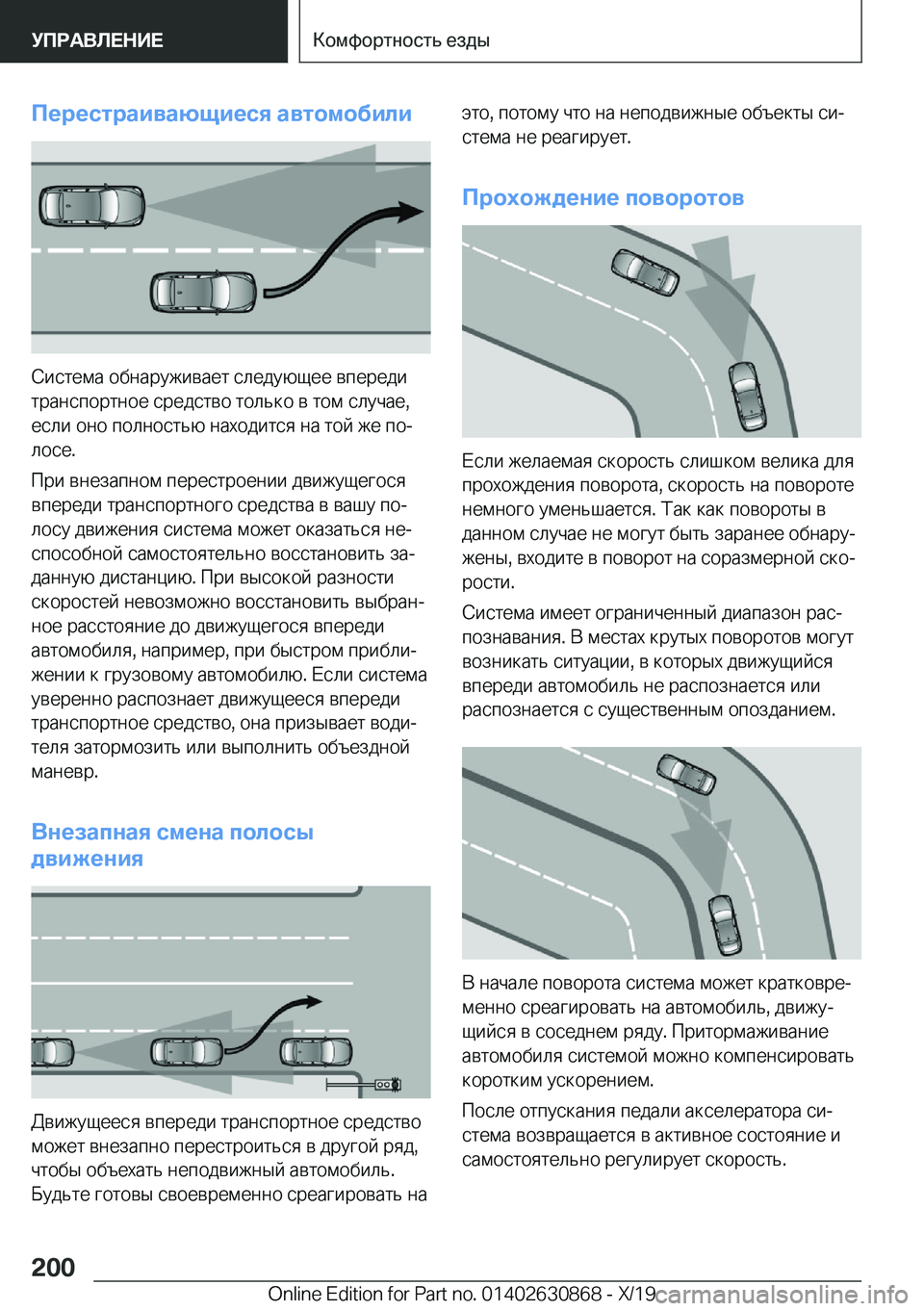 УПРАВЛЕНИЕ

Комфортность езды

Перестраивающиеся автомобили

Система обнаруживает следующее впереди транспортное средство только в том случае, если оно полностью находится на той же полосе.

При внезапном перестроении движущегося впереди транспортного средства в вашу полосу движения система может оказаться неспособной самостоятельно восстановить заданную дистанцию. При высокой разности скоростей невозможно восстановить выбранное расстояние до движущегося впереди автомобиля, например, при быстром приближении к грузовому автомобилю. Если система уверенно распознает движущееся впереди транспортное средство, она призывает водителя затормозить или выполнить объездной маневр.

Внезапная смена полосы движения

Движущееся впереди транспортное средство может внезапно перестроиться в другой ряд, чтобы объехать неподвижный автомобиль. Будьте готовы своевременно среагировать на это, потому что на неподвижные объекты система не реагирует.

Прохождение поворотов

Если желаемая скорость слишком велика для прохождения поворота, скорость на повороте немного уменьшается. Так как повороты в данном случае не могут быть заранее обнаружены, входите в поворот на соразмерной скорости.

Система имеет ограниченный диапазон распознавания. В местах крутых поворотов могут возникать ситуации, в которых движущийся впереди автомобиль не распознается или распознается с существенным опозданием.

В начале поворота система может кратковременно среагировать на автомобиль, движущийся в соседнем ряду. Притормаживание автомобиля системой можно компенсировать коротким ускорением.

После отпускания педали акселератора система возвращается в активное состояние и самостоятельно регулирует скорость.

200

Online Edition for Part no. 01402630868 - X/19

carmanualsonline.info